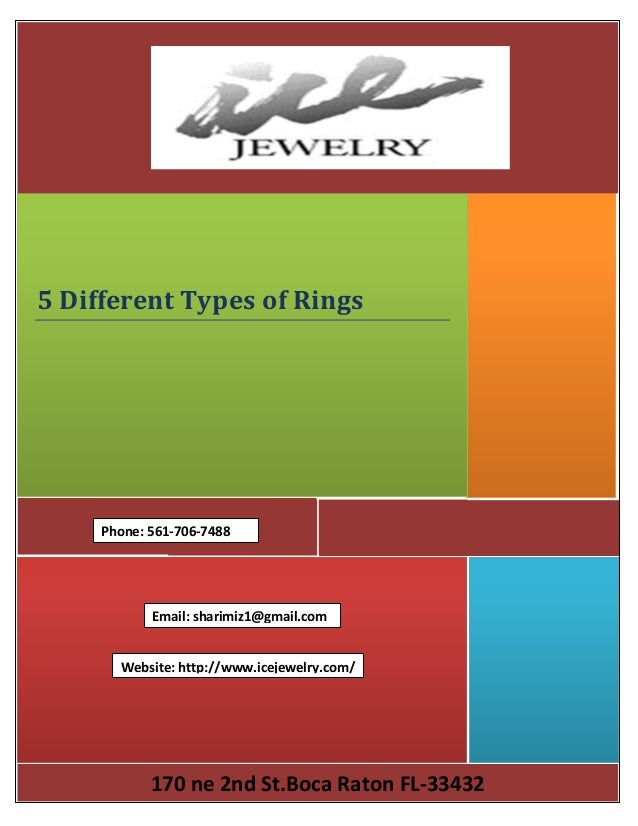 ice
JEWELRY

5 Different Types of Rings

Phone: 561-706-7488

Email: sharimiz1@gmail.com

Website: http://www.icejewelry.com/

170 ne 2nd St.Boca Raton FL-33432